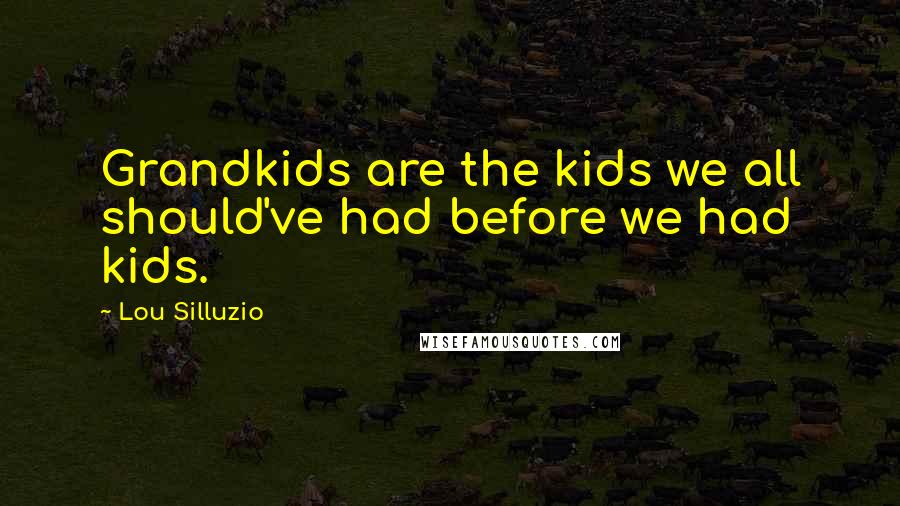 Grandkids are the kids we all should've had before we had kids.

~ Lou Silluzio

WISEFAMOUSQUOTES.COM